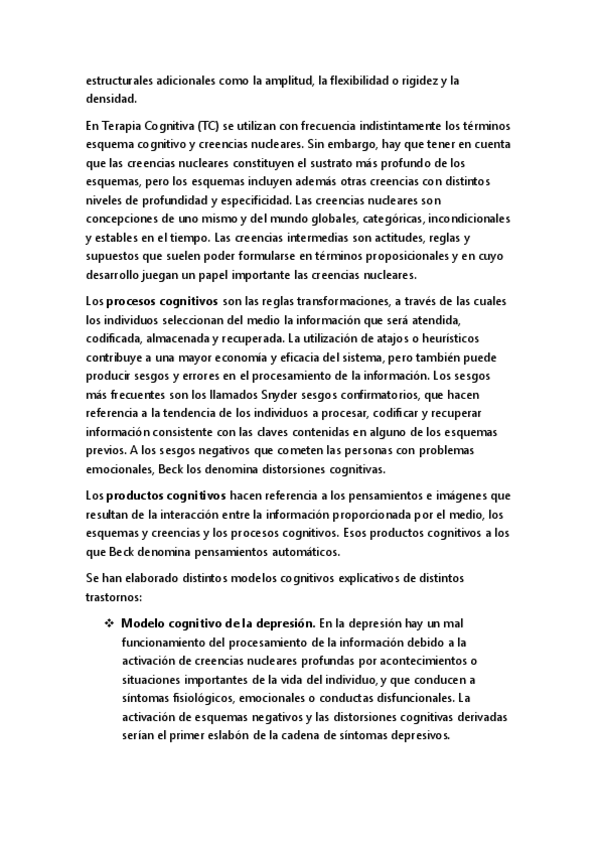 estructurales adicionales como la amplitud, la flexibilidad o rigidez y la densidad.

En Terapia Cognitiva (TC) se utilizan con frecuencia indistintamente los términos esquema cognitivo y creencias nucleares. Sin embargo, hay que tener en cuenta que las creencias nucleares constituyen el sustrato más profundo de los esquemas, pero los esquemas incluyen además otras creencias con distintos niveles de profundidad y especificidad. Las creencias nucleares son concepciones de uno mismo y del mundo globales, categóricas, incondicionales y estables en el tiempo. Las creencias intermedias son actitudes, reglas y supuestos que suelen poder formularse en términos proposicionales y en cuyo desarrollo juegan un papel importante las creencias nucleares.

Los procesos cognitivos son las reglas transformaciones, a través de las cuales los individuos seleccionan del medio la información que será atendida, codificada, almacenada y recuperada. La utilización de atajos o heurísticos contribuye a una mayor economía y eficacia del sistema, pero también puede producir sesgos y errores en el procesamiento de la información. Los sesgos más frecuentes son los llamados Snyder sesgos confirmatorios, que hacen referencia a la tendencia de los individuos a procesar, codificar y recuperar información consistente con las claves contenidas en alguno de los esquemas previos. A los sesgos negativos que cometen las personas con problemas emocionales, Beck los denomina distorsiones cognitivas.

Los productos cognitivos hacen referencia a los pensamientos e imágenes que resultan de la interacción entre la información proporcionada por el medio, los esquemas y creencias y los procesos cognitivos. Esos productos cognitivos a los que Beck denomina pensamientos automáticos.

Se han elaborado distintos modelos cognitivos explicativos de distintos trastornos:

❖ Modelo cognitivo de la depresión. En la depresión hay un mal funcionamiento del procesamiento de la información debido a la activación de creencias nucleares profundas por acontecimientos o situaciones importantes de la vida del individuo, y que conducen a síntomas fisiológicos, emocionales o conductas disfuncionales. La activación de esquemas negativos y las distorsiones cognitivas derivadas serían el primer eslabón de la cadena de síntomas depresivos.